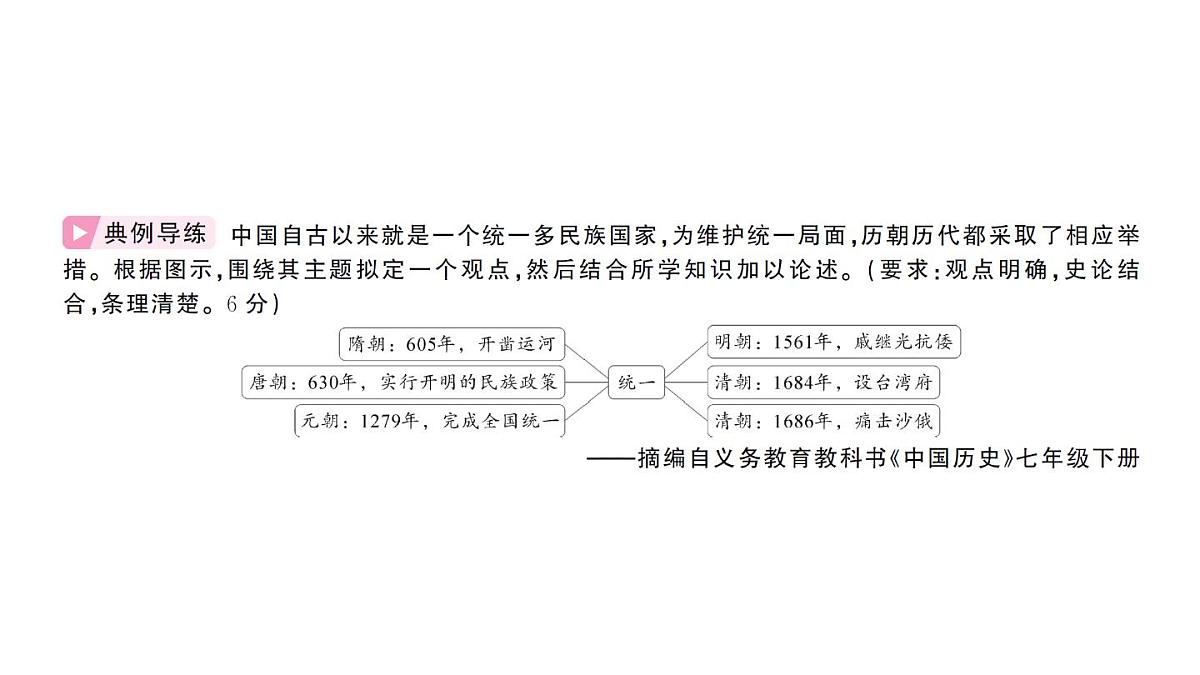 典例导练 中国自古以来就是一个统一多民族国家,为维护统一局面,历朝历代都采取了相应举措。根据图示,围绕其主题拟定一个观点,然后结合所学知识加以论述。(要求:观点明确,史论结合,条理清楚。6 分)

隋朝：605年，开凿运河
唐朝：630年，实行开明的民族政策
元朝：1279年，完成全国统一
统一
明朝：1561年，戚继光抗倭
清朝：1684年，设台湾府
清朝：1686年，痛击沙俄

——摘编自义务教育教科书《中国历史》七年级下册